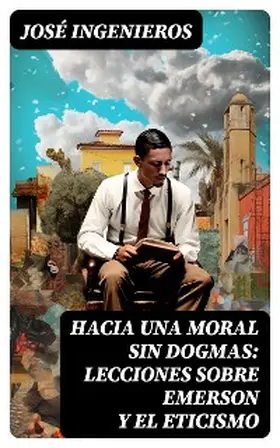 JOSÉ INGENIEROS

HACIA UNA MORAL SIN DOGMAS: LECCIONES SOBRE EMERSON Y EL ETICISMO